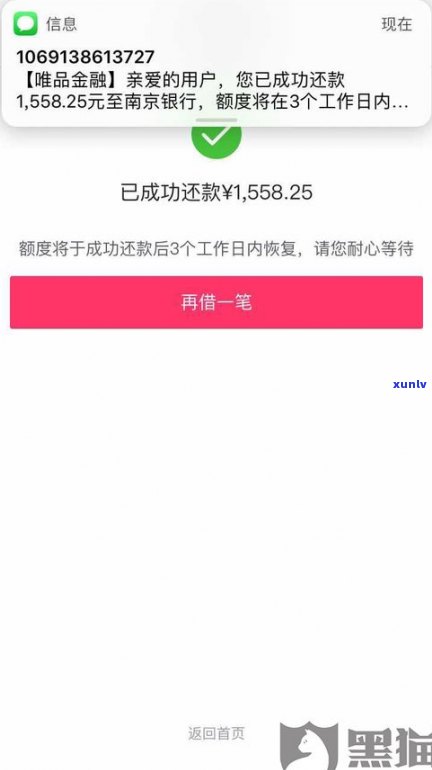 信息 现在
1069138613727
【唯品金融】亲爱的用户，您已成功还款1,558.25元至南京银行，额度将在3个工作日内...

已成功还款¥1,558.25

额度将于成功还款后3个工作日内恢复，请您耐心等待

再借一笔

xunlv

返回首页

黑猫